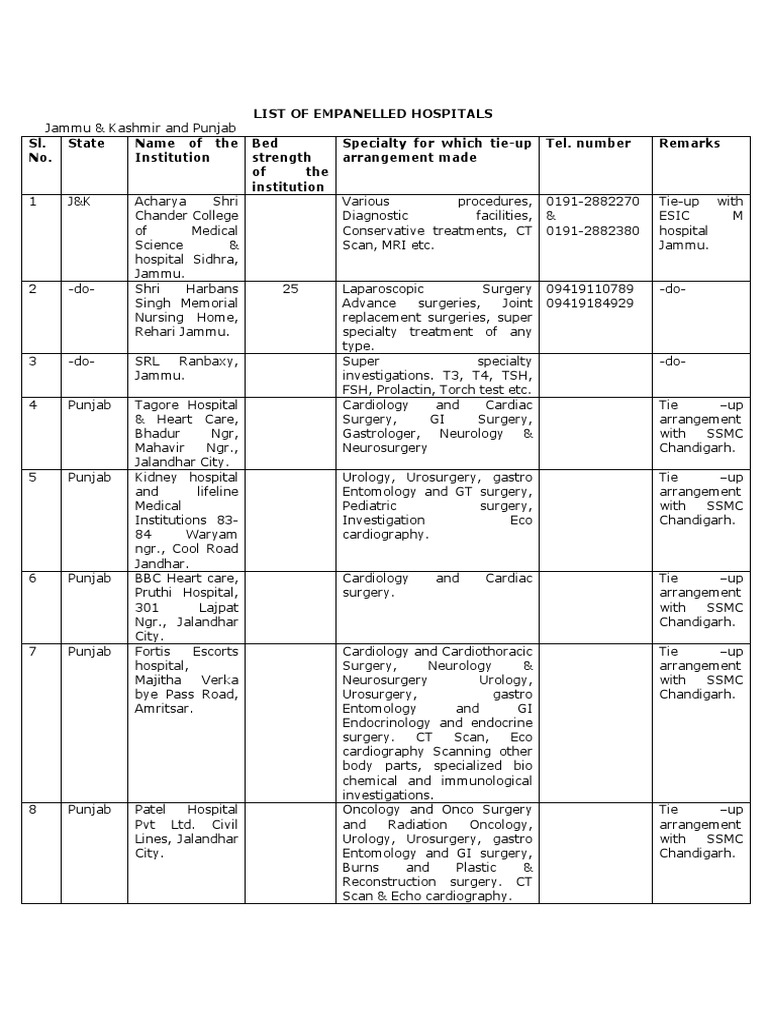 LIST OF EMPANELLED HOSPITALS

Jammu & Kashmir and Punjab

| Sl. No. | State | Name of the Institution | Bed strength of the institution | Specialty for which tie-up arrangement made | Tel. number | Remarks |
|---|---|---|---|---|---|---|
| 1 | J&K | Acharya Shri Chander College of Medical Science & hospital Sidhra, Jammu. | | Various procedures, Diagnostic facilities, Conservative treatments, CT Scan, MRI etc. | 0191-2882270 & 0191-2882380 | Tie-up with ESIC M hospital Jammu. |
| 2 | -do- | Shri Harbans Singh Memorial Nursing Home, Rehari Jammu. | 25 | Laparoscopic Surgery Advance surgeries, Joint replacement surgeries, super specialty treatment of any type. | 09419110789 09419184929 | -do- |
| 3 | -do- | SRL Ranbaxy, Jammu. | | Super specialty investigations. T3, T4, TSH, FSH, Prolactin, Torch test etc. | | -do- |
| 4 | Punjab | Tagore Hospital & Heart Care, Bhadur Ngr, Mahavir Ngr., Jalandhar City. | | Cardiology and Cardiac Surgery, GI Surgery, Gastrologer, Neurology & Neurosurgery | | Tie –up arrangement with SSMC Chandigarh. |
| 5 | Punjab | Kidney hospital and lifeline Medical Institutions 83-84 Waryam ngr., Cool Road Jandhar. | | Urology, Urosurgery, gastro Entomology and GT surgery, Pediatric surgery, Investigation Eco cardiography. | | Tie –up arrangement with SSMC Chandigarh. |
| 6 | Punjab | BBC Heart care, Pruthi Hospital, 301 Lajpat Ngr., Jalandhar City. | | Cardiology and Cardiac surgery. | | Tie –up arrangement with SSMC Chandigarh. |
| 7 | Punjab | Fortis Escorts hospital, Majitha Verka bye Pass Road, Amritsar. | | Cardiology and Cardiothoracic Surgery, Neurology & Neurosurgery Urology, Urosurgery, gastro Entomology and GI Endocrinology and endocrine surgery. CT Scan, Eco cardiography Scanning other body parts, specialized bio chemical and immunological investigations. | | Tie –up arrangement with SSMC Chandigarh. |
| 8 | Punjab | Patel Hospital Pvt Ltd. Civil Lines, Jalandhar City. | | Oncology and Onco Surgery and Radiation Oncology, Urology, Urosurgery, gastro Entomology and GI surgery, Burns and Plastic & Reconstruction surgery. CT Scan & Echo cardiography. | | Tie –up arrangement with SSMC Chandigarh. |